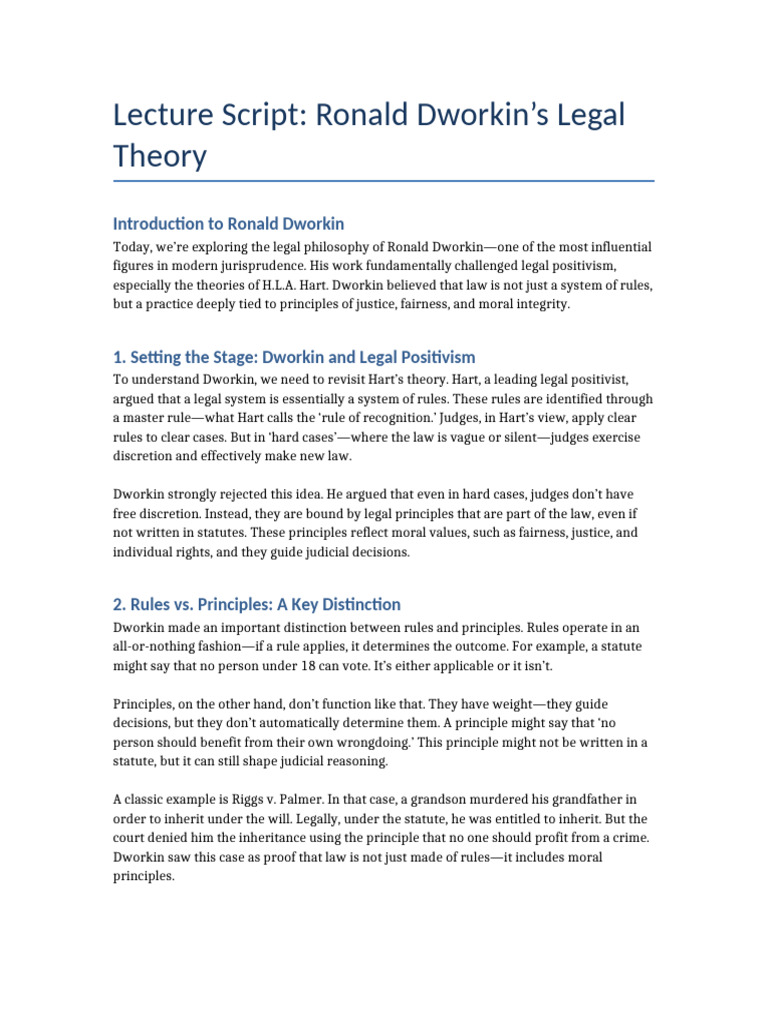 Lecture Script: Ronald Dworkin's Legal Theory

Introduction to Ronald Dworkin

Today, we're exploring the legal philosophy of Ronald Dworkin—one of the most influential figures in modern jurisprudence. His work fundamentally challenged legal positivism, especially the theories of H.L.A. Hart. Dworkin believed that law is not just a system of rules, but a practice deeply tied to principles of justice, fairness, and moral integrity.

1. Setting the Stage: Dworkin and Legal Positivism

To understand Dworkin, we need to revisit Hart's theory. Hart, a leading legal positivist, argued that a legal system is essentially a system of rules. These rules are identified through a master rule—what Hart calls the 'rule of recognition.' Judges, in Hart's view, apply clear rules to clear cases. But in 'hard cases'—where the law is vague or silent—judges exercise discretion and effectively make new law.

Dworkin strongly rejected this idea. He argued that even in hard cases, judges don't have free discretion. Instead, they are bound by legal principles that are part of the law, even if not written in statutes. These principles reflect moral values, such as fairness, justice, and individual rights, and they guide judicial decisions.

2. Rules vs. Principles: A Key Distinction

Dworkin made an important distinction between rules and principles. Rules operate in an all-or-nothing fashion—if a rule applies, it determines the outcome. For example, a statute might say that no person under 18 can vote. It's either applicable or it isn't.

Principles, on the other hand, don't function like that. They have weight—they guide decisions, but they don't automatically determine them. A principle might say that 'no person should benefit from their own wrongdoing.' This principle might not be written in a statute, but it can still shape judicial reasoning.

A classic example is Riggs v. Palmer. In that case, a grandson murdered his grandfather in order to inherit under the will. Legally, under the statute, he was entitled to inherit. But the court denied him the inheritance using the principle that no one should profit from a crime. Dworkin saw this case as proof that law is not just made of rules—it includes moral principles.